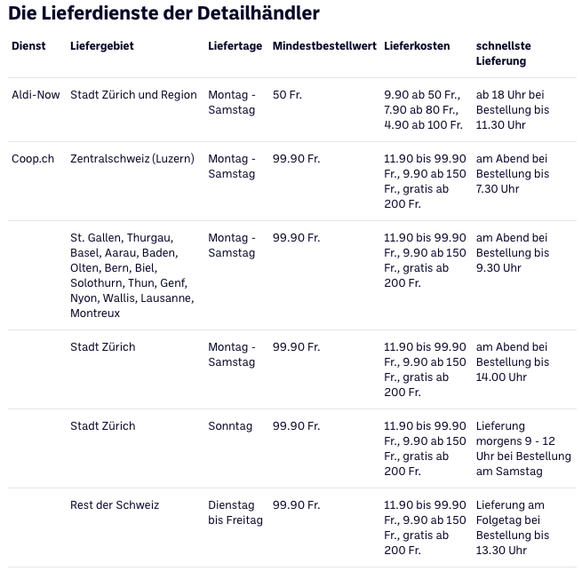 Die Lieferdienste der Detailhändler

| Dienst | Liefergebiet | Liefertage | Mindestbestellwert | Lieferkosten | schnellste Lieferung |
|---|---|---|---|---|---|
| Aldi-Now | Stadt Zürich und Region | Montag - Samstag | 50 Fr. | 9.90 ab 50 Fr., 7.90 ab 80 Fr., 4.90 ab 100 Fr. | ab 18 Uhr bei Bestellung bis 11.30 Uhr |
| Coop.ch | Zentralschweiz (Luzern) | Montag - Samstag | 99.90 Fr. | 11.90 bis 99.90 Fr., 9.90 ab 150 Fr., gratis ab 200 Fr. | am Abend bei Bestellung bis 7.30 Uhr |
| | St. Gallen, Thurgau, Basel, Aarau, Baden, Olten, Bern, Biel, Solothurn, Thun, Genf, Nyon, Wallis, Lausanne, Montreux | Montag - Samstag | 99.90 Fr. | 11.90 bis 99.90 Fr., 9.90 ab 150 Fr., gratis ab 200 Fr. | am Abend bei Bestellung bis 9.30 Uhr |
| | Stadt Zürich | Montag - Samstag | 99.90 Fr. | 11.90 bis 99.90 Fr., 9.90 ab 150 Fr., gratis ab 200 Fr. | am Abend bei Bestellung bis 14.00 Uhr |
| | Stadt Zürich | Sonntag | 99.90 Fr. | 11.90 bis 99.90 Fr., 9.90 ab 150 Fr., gratis ab 200 Fr. | Lieferung morgens 9 - 12 Uhr bei Bestellung am Samstag |
| | Rest der Schweiz | Dienstag bis Freitag | 99.90 Fr. | 11.90 bis 99.90 Fr., 9.90 ab 150 Fr., gratis ab 200 Fr. | Lieferung am Folgetag bei Bestellung bis 13.30 Uhr |